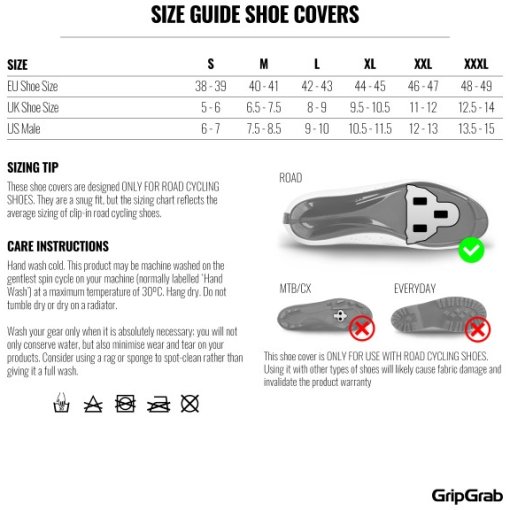 SIZE GUIDE SHOE COVERS

| SIZE | S | M | L | XL | XXL | XXXL |
|---|---|---|---|---|---|---|
| EU Shoe Size | 38 - 39 | 40 - 41 | 42 - 43 | 44 - 45 | 46 - 47 | 48 - 49 |
| UK Shoe Size | 5 - 6 | 6.5 - 7.5 | 8 - 9 | 9.5 - 10.5 | 11 - 12 | 12.5 - 14 |
| US Male | 6 - 7 | 7.5 - 8.5 | 9 - 10 | 10.5 - 11.5 | 12 - 13 | 13.5 - 15 |

SIZING TIP

These shoe covers are designed ONLY FOR ROAD CYCLING SHOES. They are a snug fit, but the sizing chart reflects the average sizing of clip-in road cycling shoes.

CARE INSTRUCTIONS

Hand wash cold. This product may be machine washed on the gentlest spin cycle on your machine (normally labelled 'Hand Wash') at a maximum temperature of 30ºC. Hang dry. Do not tumble dry or dry on a radiator.

Wash your gear only when it is absolutely necessary: you will not only conserve water, but also minimise wear and tear on your products. Consider using a rag or sponge to spot-clean rather than giving it a full wash.

ROAD

MTB/CX

EVERYDAY

This shoe cover is ONLY FOR USE WITH ROAD CYCLING SHOES. Using it with other types of shoes will likely cause fabric damage and invalidate the product warranty

GripGrab